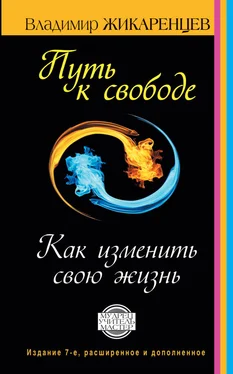 Владимир ЖИКАРЕНЦЕВ

Путь к свободе

Как изменить свою жизнь

МУДРЕЦ
УЧИТЕЛЬ
МАСТЕР

Издание 7-е, расширенное и дополненное